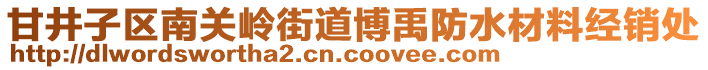 甘井子区南关岭街道博禹防水材料经销处
http://dlwordswortha2.cn.coovee.com